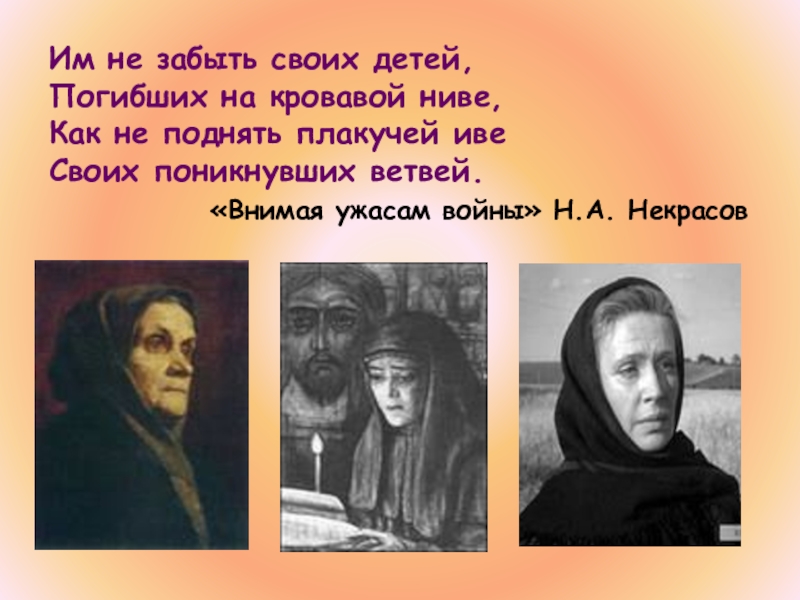 Им не забыть своих детей,
Погибших на кровавой ниве,
Как не поднять плакучей иве
Своих поникнувших ветвей.

«Внимая ужасам войны» Н.А. Некрасов